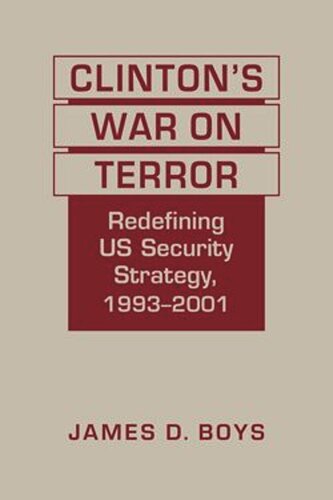 CLINTON'S
WAR ON
TERROR

Redefining US Security Strategy, 1993–2001

JAMES D. BOYS